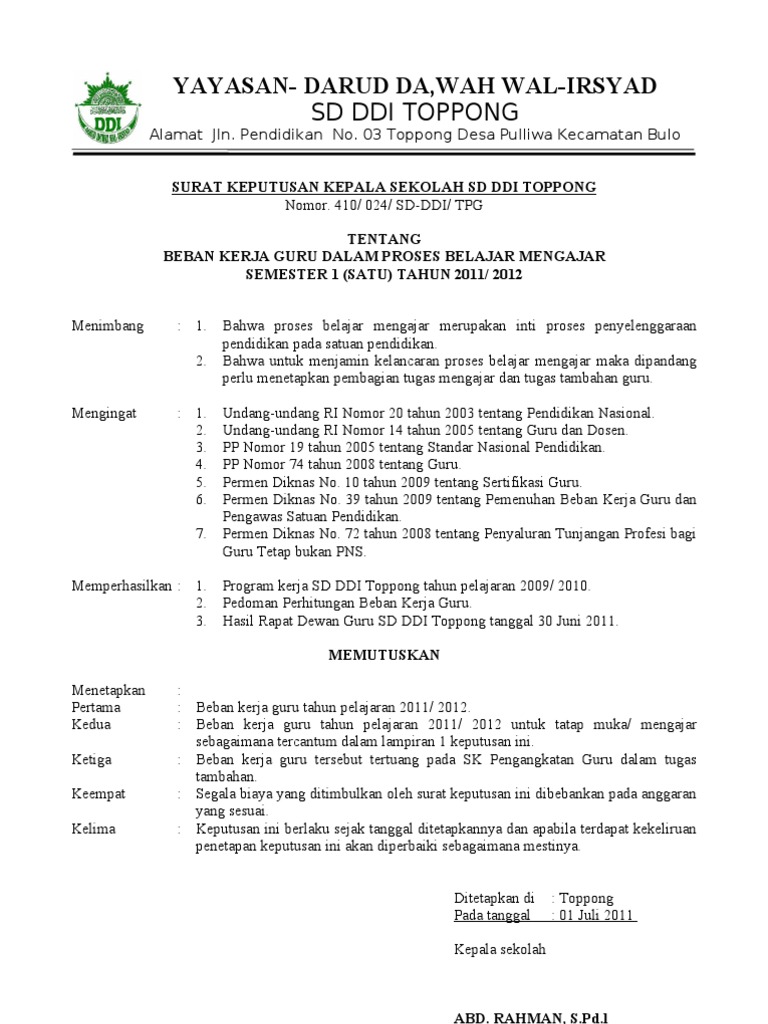 DDI

YAYASAN- DARUD DA,WAH WAL-IRSYAD
SD DDI TOPPONG
Alamat Jln. Pendidikan No. 03 Toppong Desa Pulliwa Kecamatan Bulo

SURAT KEPUTUSAN KEPALA SEKOLAH SD DDI TOPPONG
Nomor. 410/ 024/ SD-DDI/ TPG

TENTANG
BEBAN KERJA GURU DALAM PROSES BELAJAR MENGAJAR
SEMESTER 1 (SATU) TAHUN 2011/ 2012

Menimbang : 1. Bahwa proses belajar mengajar merupakan inti proses penyelenggaraan pendidikan pada satuan pendidikan.
2. Bahwa untuk menjamin kelancaran proses belajar mengajar maka dipandang perlu menetapkan pembagian tugas mengajar dan tugas tambahan guru.

Mengingat : 1. Undang-undang RI Nomor 20 tahun 2003 tentang Pendidikan Nasional.
2. Undang-undang RI Nomor 14 tahun 2005 tentang Guru dan Dosen.
3. PP Nomor 19 tahun 2005 tentang Standar Nasional Pendidikan.
4. PP Nomor 74 tahun 2008 tentang Guru.
5. Permen Diknas No. 10 tahun 2009 tentang Sertifikasi Guru.
6. Permen Diknas No. 39 tahun 2009 tentang Pemenuhan Beban Kerja Guru dan Pengawas Satuan Pendidikan.
7. Permen Diknas No. 72 tahun 2008 tentang Penyaluran Tunjangan Profesi bagi Guru Tetap bukan PNS.

Memperhasilkan : 1. Program kerja SD DDI Toppong tahun pelajaran 2009/ 2010.
2. Pedoman Perhitungan Beban Kerja Guru.
3. Hasil Rapat Dewan Guru SD DDI Toppong tanggal 30 Juni 2011.

MEMUTUSKAN

Menetapkan :
Pertama : Beban kerja guru tahun pelajaran 2011/ 2012.
Kedua : Beban kerja guru tahun pelajaran 2011/ 2012 untuk tatap muka/ mengajar sebagaimana tercantum dalam lampiran 1 keputusan ini.
Ketiga : Beban kerja guru tersebut tertuang pada SK Pengangkatan Guru dalam tugas tambahan.
Keempat : Segala biaya yang ditimbulkan oleh surat keputusan ini dibebankan pada anggaran yang sesuai.
Kelima : Keputusan ini berlaku sejak tanggal ditetapkannya dan apabila terdapat kekeliruan penetapan keputusan ini akan diperbaiki sebagaimana mestinya.

Ditetapkan di : Toppong
Pada tanggal : 01 Juli 2011

Kepala sekolah

ABD. RAHMAN, S.Pd.I